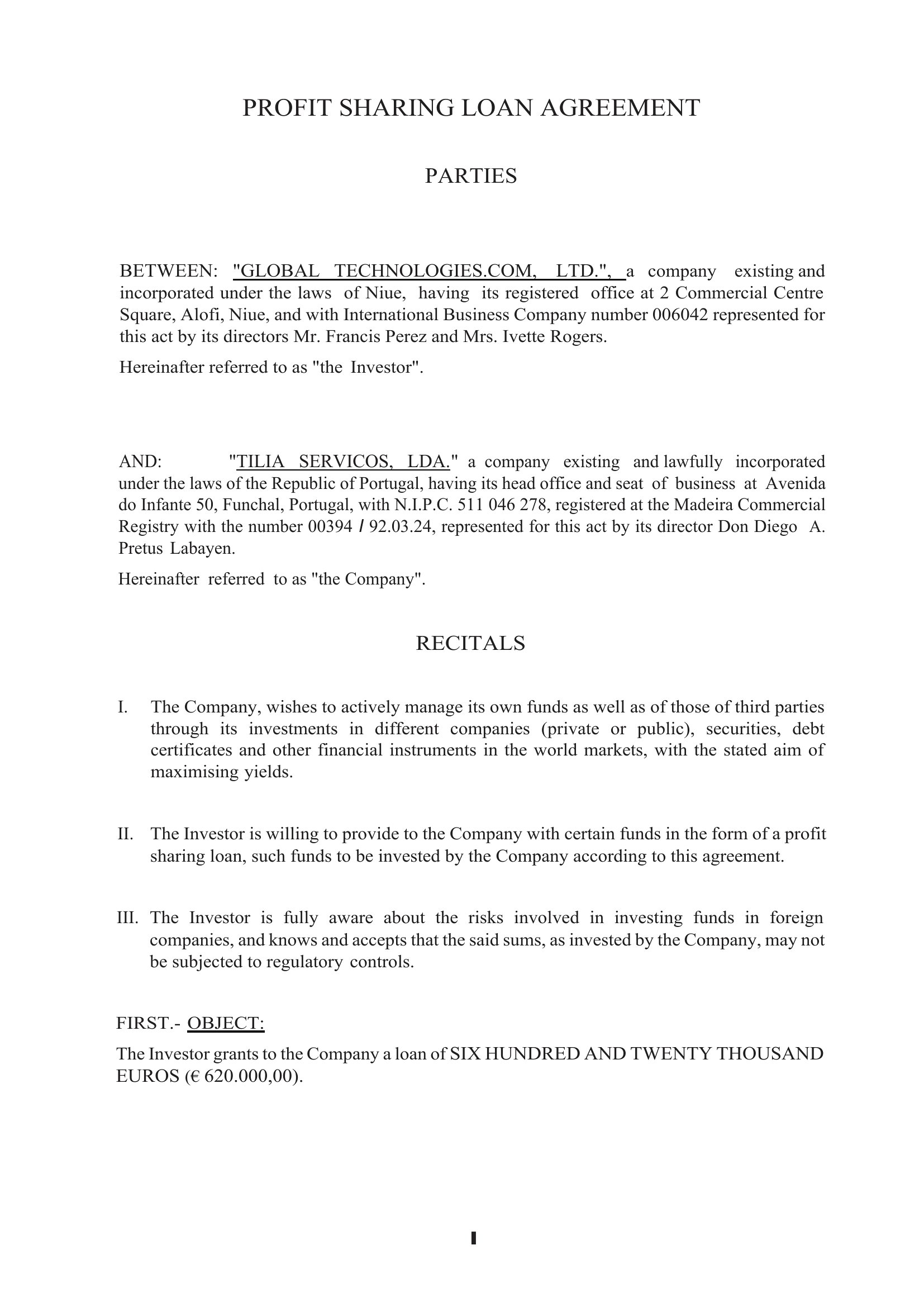 PROFIT SHARING LOAN AGREEMENT

PARTIES

BETWEEN: "GLOBAL TECHNOLOGIES.COM, LTD.", a company existing and incorporated under the laws of Niue, having its registered office at 2 Commercial Centre Square, Alofi, Niue, and with International Business Company number 006042 represented for this act by its directors Mr. Francis Perez and Mrs. Ivette Rogers.

Hereinafter referred to as "the Investor".

AND: "TILIA SERVICOS, LDA." a company existing and lawfully incorporated under the laws of the Republic of Portugal, having its head office and seat of business at Avenida do Infante 50, Funchal, Portugal, with N.I.P.C. 511 046 278, registered at the Madeira Commercial Registry with the number 00394 / 92.03.24, represented for this act by its director Don Diego A. Pretus Labayen.

Hereinafter referred to as "the Company".

RECITALS

I. The Company, wishes to actively manage its own funds as well as of those of third parties through its investments in different companies (private or public), securities, debt certificates and other financial instruments in the world markets, with the stated aim of maximising yields.

II. The Investor is willing to provide to the Company with certain funds in the form of a profit sharing loan, such funds to be invested by the Company according to this agreement.

III. The Investor is fully aware about the risks involved in investing funds in foreign companies, and knows and accepts that the said sums, as invested by the Company, may not be subjected to regulatory controls.

FIRST.- OBJECT:

The Investor grants to the Company a loan of SIX HUNDRED AND TWENTY THOUSAND EUROS (€ 620.000,00).

I